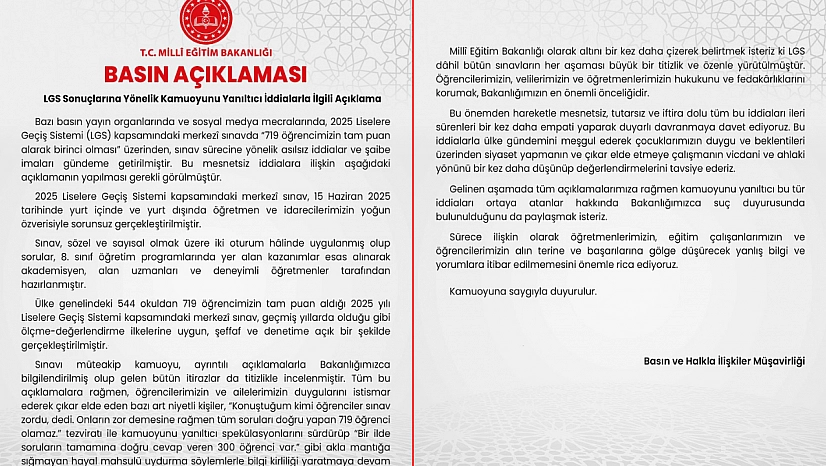 T.C. MİLLÎ EĞİTİM BAKANLIĞI

BASIN AÇIKLAMASI

LGS Sonuçlarına Yönelik Kamuoyunu Yanıltıcı İddialarla İlgili Açıklama

Bazı basın yayın organlarında ve sosyal medya mecralarında, 2025 Liselere Geçiş Sistemi (LGS) kapsamındaki merkezî sınavda "719 öğrencimizin tam puan alarak birinci olması" üzerinden, sınav sürecine yönelik asılsız iddialar ve şaibe imaları gündeme getirilmiştir. Bu mesnetsiz iddialara ilişkin aşağıdaki açıklamanın yapılması gerekli görülmüştür.

2025 Liselere Geçiş Sistemi kapsamındaki merkezî sınav, 15 Haziran 2025 tarihinde yurt içinde ve yurt dışında öğretmen ve idarecilerimizin yoğun özverisiyle sorunsuz gerçekleştirilmiştir.

Sınav, sözel ve sayısal olmak üzere iki oturum hâlinde uygulanmış olup sorular, 8. sınıf öğretim programlarında yer alan kazanımlar esas alınarak akademisyen, alan uzmanları ve deneyimli öğretmenler tarafından hazırlanmıştır.

Ülke genelindeki 544 okuldan 719 öğrencimizin tam puan aldığı 2025 yılı Liselere Geçiş Sistemi kapsamındaki merkezî sınav, geçmiş yıllarda olduğu gibi ölçme-değerlendirme ilkelerine uygun, şeffaf ve denetime açık bir şekilde gerçekleştirilmiştir.

Sınavı müteakip kamuoyu, ayrıntılı açıklamalarla Bakanlığımızca bilgilendirilmiş olup gelen bütün itirazlar da titizlikle incelenmiştir. Tüm bu açıklamalara rağmen, öğrencilerimizin ve ailelerimizin duygularını istismar ederek çıkar elde eden bazı art niyetli kişiler, "Konuştuğum kimi öğrenciler sınav zordu, dedi. Onların zor demesine rağmen tüm soruları doğru yapan 719 öğrenci olamaz." tezviratı ile kamuoyunu yanıltıcı spekülasyonlarını sürdürüp "Bir ilde soruların tamamına doğru cevap veren 300 öğrenci var." gibi akla mantığa sığmayan hayal mahsulü uydurma söylemlerle bilgi kirliliği yaratmaya devam

Millî Eğitim Bakanlığı olarak altını bir kez daha çizerek belirtmek isteriz ki LGS dâhil bütün sınavların her aşaması büyük bir titizlik ve özenle yürütülmüştür. Öğrencilerimizin, velilerimizin ve öğretmenlerimizin hukukunu ve fedakârlıklarını korumak, Bakanlığımızın en önemli önceliğidir.

Bu önemden hareketle mesnetsiz, tutarsız ve iftira dolu tüm bu iddiaları ileri sürenleri bir kez daha empati yaparak duyarlı davranmaya davet ediyoruz. Bu iddialarla ülke gündemini meşgul ederek çocuklarımızın duygu ve beklentileri üzerinden siyaset yapmanın ve çıkar elde etmeye çalışmanın vicdani ve ahlaki yönünü bir kez daha düşünüp değerlendirmelerini tavsiye ederiz.

Gelinen aşamada tüm açıklamalarımıza rağmen kamuoyunu yanıltıcı bu tür iddiaları ortaya atanlar hakkında Bakanlığımızca suç duyurusunda bulunulduğunu da paylaşmak isteriz.

Sürece ilişkin olarak öğretmenlerimizin, eğitim çalışanlarımızın ve öğrencilerimizin alın terine ve başarılarına gölge düşürecek yanlış bilgi ve yorumlara itibar edilmemesini önemle rica ediyoruz.

Kamuoyuna saygıyla duyurulur.

Basın ve Halkla İlişkiler Müşavirliği